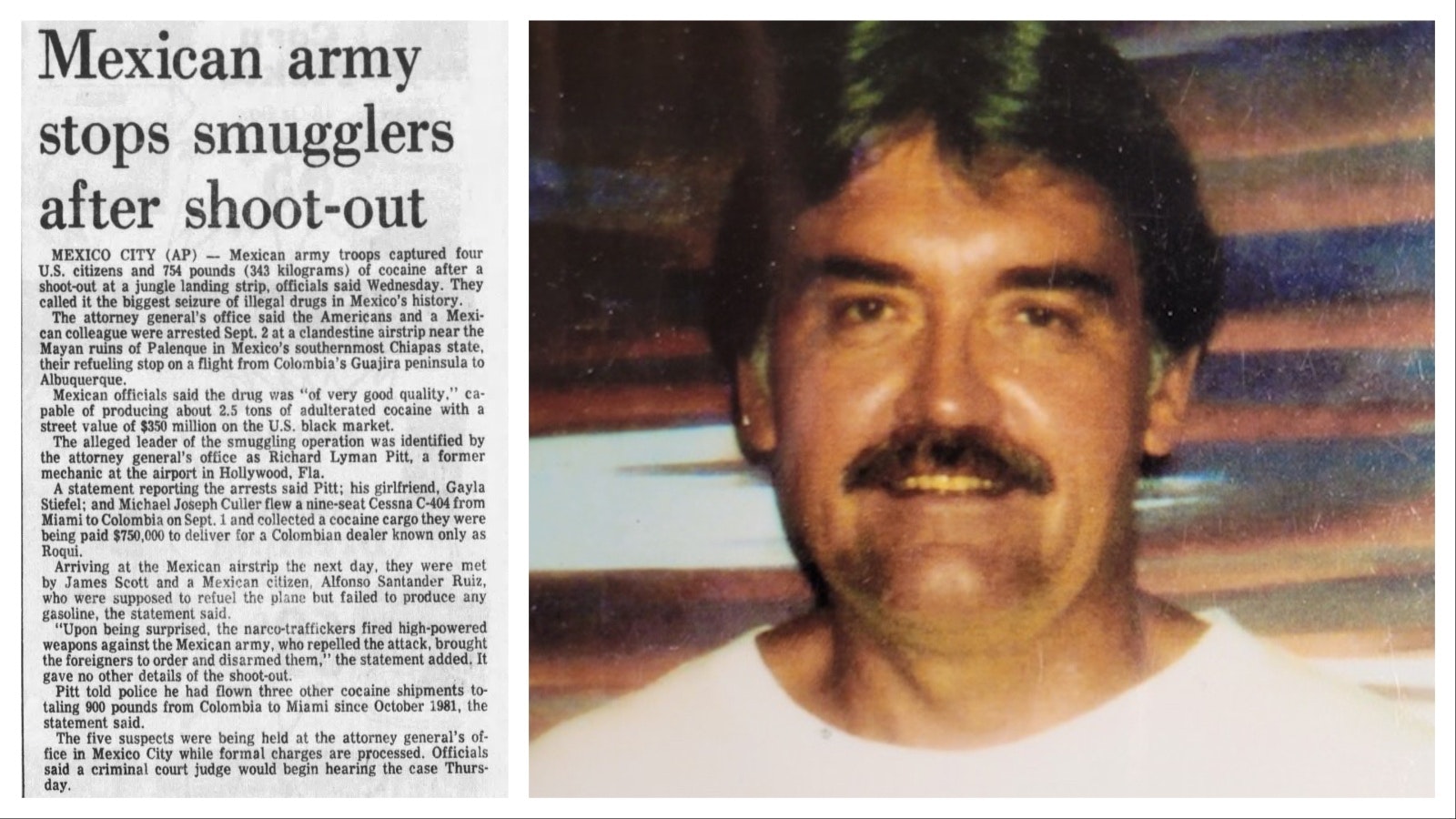 Mexican army stops smugglers after shoot-out

MEXICO CITY (AP) — Mexican army troops captured four U.S. citizens and 754 pounds (343 kilograms) of cocaine after a shoot-out at a jungle landing strip, officials said Wednesday. They called it the biggest seizure of illegal drugs in Mexico's history.

The attorney general's office said the Americans and a Mexican colleague were arrested Sept. 2 at a clandestine airstrip near the Mayan ruins of Palenque in Mexico's southernmost Chiapas state, their refueling stop on a flight from Colombia's Guajira peninsula to Albuquerque.

Mexican officials said the drug was "of very good quality," capable of producing about 2.5 tons of adulterated cocaine with a street value of $350 million on the U.S. black market.

The alleged leader of the smuggling operation was identified by the attorney general's office as Richard Lyman Pitt, a former mechanic at the airport in Hollywood, Fla.

A statement reporting the arrests said Pitt; his girlfriend, Gayla Stiefel; and Michael Joseph Culler flew a nine-seat Cessna C-404 from Miami to Colombia on Sept. 1 and collected a cocaine cargo they were being paid $750,000 to deliver for a Colombian dealer known only as Roqui.

Arriving at the Mexican airstrip the next day, they were met by James Scott and a Mexican citizen, Alfonso Santander Ruiz, who were supposed to refuel the plane but failed to produce any gasoline, the statement said.

"Upon being surprised, the narco-traffickers fired high-powered weapons against the Mexican army, who repelled the attack, brought the foreigners to order and disarmed them," the statement added. It gave no other details of the shoot-out.

Pitt told police he had flown three other cocaine shipments totaling 900 pounds from Colombia to Miami since October 1981, the statement said.

The five suspects were being held at the attorney general's office in Mexico City while formal charges are processed. Officials said a criminal court judge would begin hearing the case Thursday.